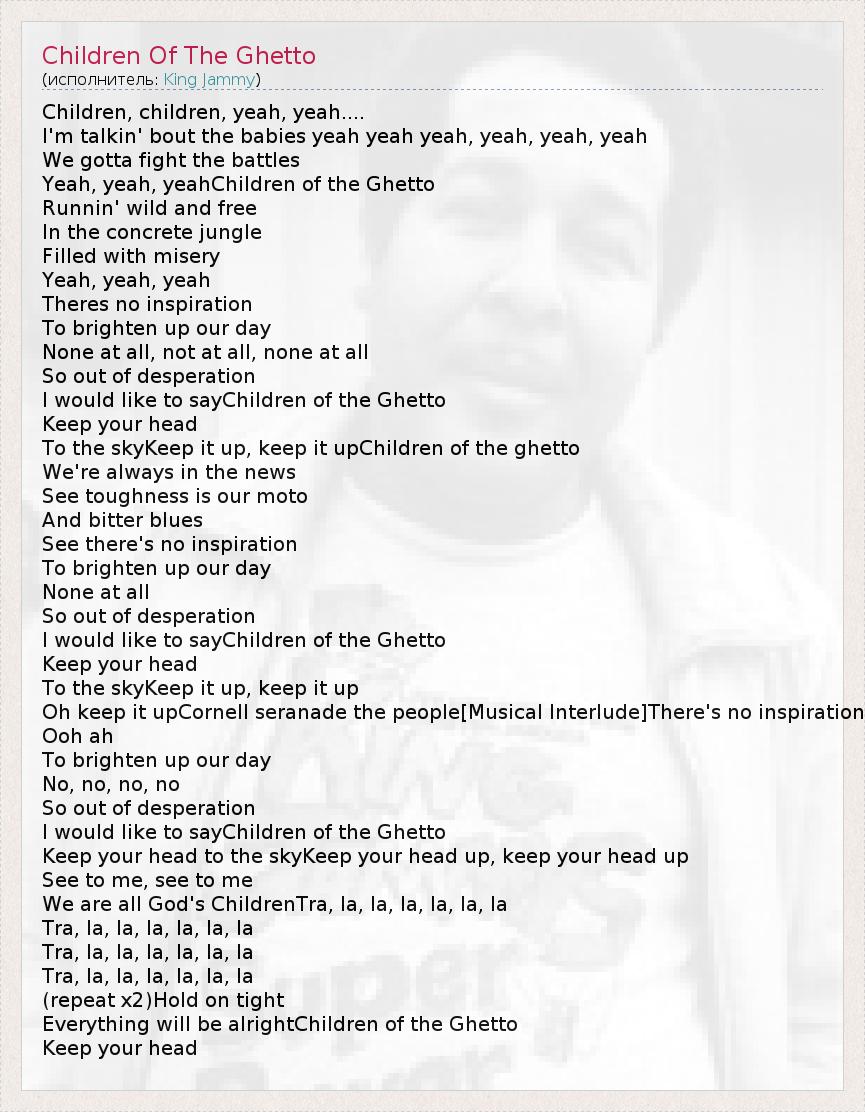 Children Of The Ghetto
(исполнитель: King Jammy)

Children, children, yeah, yeah....
I'm talkin' bout the babies yeah yeah yeah, yeah, yeah, yeah
We gotta fight the battles
Yeah, yeah, yeahChildren of the Ghetto
Runnin' wild and free
In the concrete jungle
Filled with misery
Yeah, yeah, yeah
Theres no inspiration
To brighten up our day
None at all, not at all, none at all
So out of desperation
I would like to sayChildren of the Ghetto
Keep your head
To the skyKeep it up, keep it upChildren of the ghetto
We're always in the news
See toughness is our moto
And bitter blues
See there's no inspiration
To brighten up our day
None at all
So out of desperation
I would like to sayChildren of the Ghetto
Keep your head
To the skyKeep it up, keep it up
Oh keep it upCornell seranade the people[Musical Interlude]There's no inspiration
Ooh ah
To brighten up our day
No, no, no, no
So out of desperation
I would like to sayChildren of the Ghetto
Keep your head to the skyKeep your head up, keep your head up
See to me, see to me
We are all God's ChildrenTra, la, la, la, la, la, la
Tra, la, la, la, la, la, la
Tra, la, la, la, la, la, la
Tra, la, la, la, la, la, la
(repeat x2)Hold on tight
Everything will be alrightChildren of the Ghetto
Keep your head